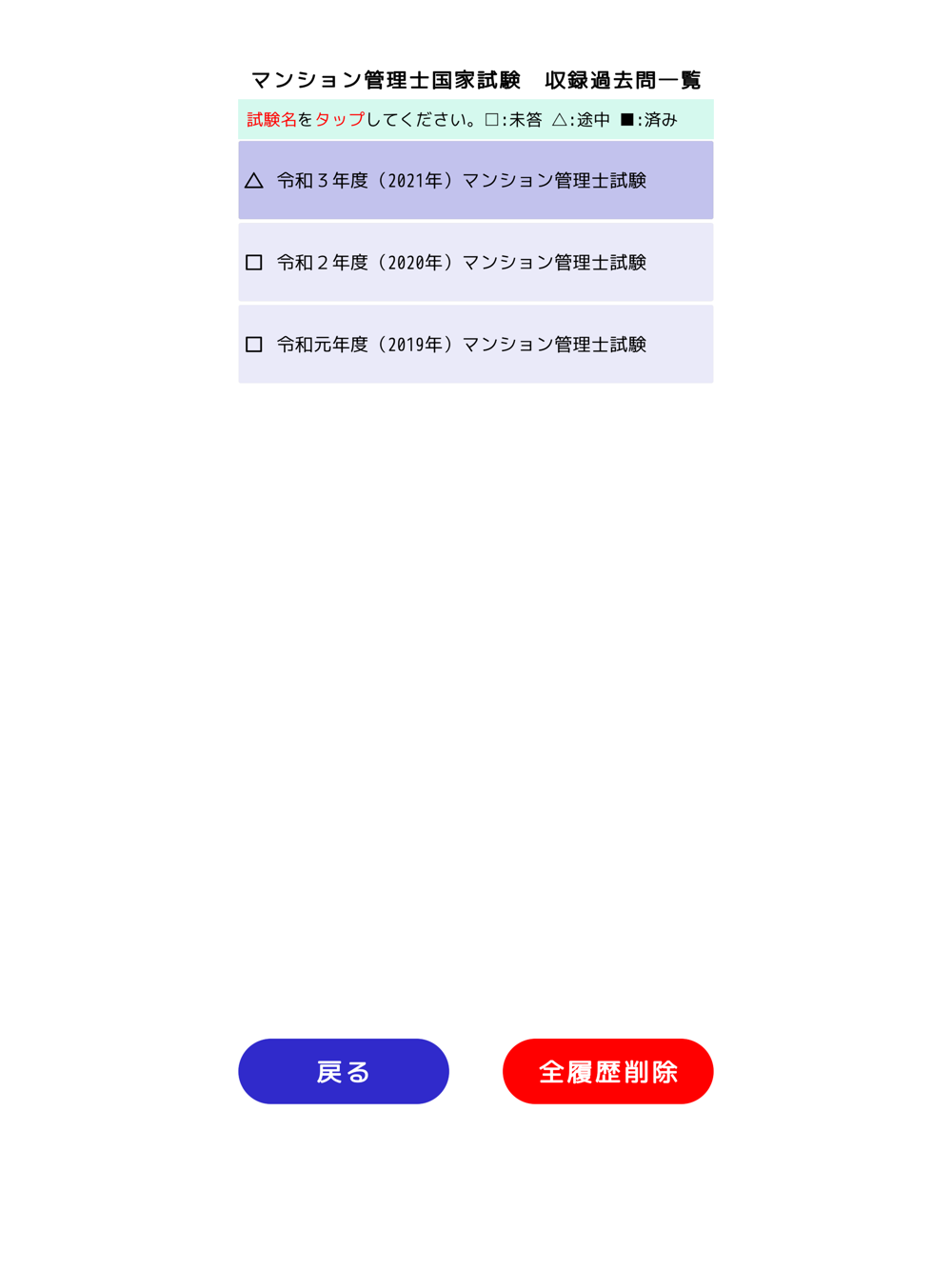 マンション管理士国家試験　収録過去問一覧

試験名をタップしてください。□:未答 △:途中 ■:済み

△ 令和３年度（2021年）マンション管理士試験

□ 令和２年度（2020年）マンション管理士試験

□ 令和元年度（2019年）マンション管理士試験

戻る

全履歴削除